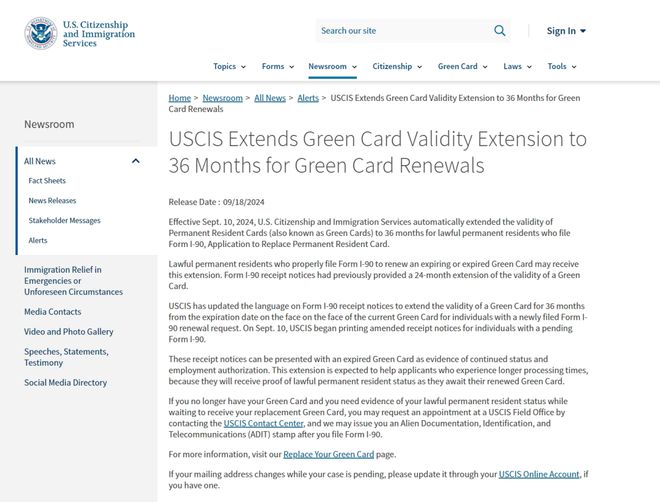 U.S. Citizenship and Immigration Services

Search our site

Sign In

Topics Forms Newsroom Citizenship Green Card Laws Tools

Newsroom

All News

Fact Sheets

News Releases

Stakeholder Messages

Alerts

Immigration Relief in Emergencies or Unforeseen Circumstances

Media Contacts

Video and Photo Gallery

Speeches, Statements, Testimony

Social Media Directory

Home > Newsroom > All News > Alerts > USCIS Extends Green Card Validity Extension to 36 Months for Green Card Renewals

USCIS Extends Green Card Validity Extension to 36 Months for Green Card Renewals

Release Date : 09/18/2024

Effective Sept. 10, 2024, U.S. Citizenship and Immigration Services automatically extended the validity of Permanent Resident Cards (also known as Green Cards) to 36 months for lawful permanent residents who file Form I-90, Application to Replace Permanent Resident Card.

Lawful permanent residents who properly file Form I-90 to renew an expiring or expired Green Card may receive this extension. Form I-90 receipt notices had previously provided a 24-month extension of the validity of a Green Card.

USCIS has updated the language on Form I-90 receipt notices to extend the validity of a Green Card for 36 months from the expiration date on the face on the face of the current Green Card for individuals with a newly filed Form I-90 renewal request. On Sept. 10, USCIS began printing amended receipt notices for individuals with a pending Form I-90.

These receipt notices can be presented with an expired Green Card as evidence of continued status and employment authorization. This extension is expected to help applicants who experience longer processing times, because they will receive proof of lawful permanent resident status as they await their renewed Green Card.

If you no longer have your Green Card and you need evidence of your lawful permanent resident status while waiting to receive your replacement Green Card, you may request an appointment at a USCIS Field Office by contacting the USCIS Contact Center, and we may issue you an Alien Documentation, Identification, and Telecommunications (ADIT) stamp after you file Form I-90.

For more information, visit our Replace Your Green Card page.

If your mailing address changes while your case is pending, please update it through your USCIS Online Account, if you have one.